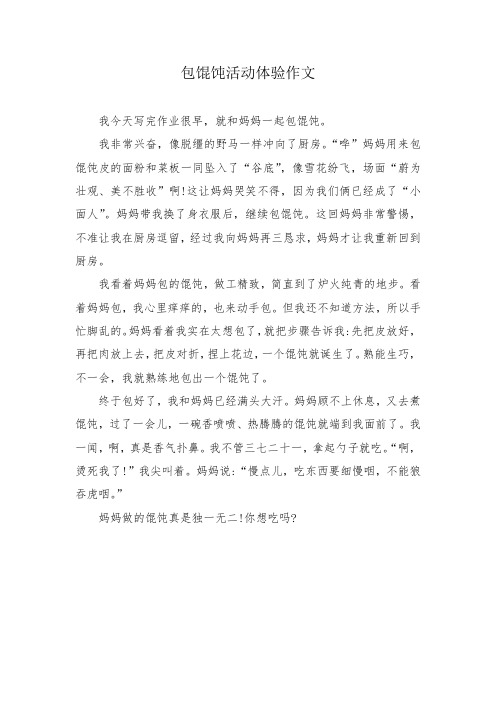 包馄饨活动体验作文

我今天写完作业很早，就和妈妈一起包馄饨。

我非常兴奋，像脱缰的野马一样冲向了厨房。“哗”妈妈用来包馄饨皮的面粉和菜板一同坠入了“谷底”，像雪花纷飞，场面“蔚为壮观、美不胜收”啊!这让妈妈哭笑不得，因为我们俩已经成了“小面人”。妈妈带我换了身衣服后，继续包馄饨。这回妈妈非常警惕，不准让我在厨房逗留，经过我向妈妈再三恳求，妈妈才让我重新回到厨房。

我看着妈妈包的馄饨，做工精致，简直到了炉火纯青的地步。看着妈妈包，我心里痒痒的，也来动手包。但我还不知道方法，所以手忙脚乱的。妈妈看着我实在太想包了，就把步骤告诉我:先把皮放好，再把肉放上去，把皮对折，捏上花边，一个馄饨就诞生了。熟能生巧，不一会，我就熟练地包出一个馄饨了。

终于包好了，我和妈妈已经满头大汗。妈妈顾不上休息，又去煮馄饨，过了一会儿，一碗香喷喷、热腾腾的馄饨就端到我面前了。我一闻，啊，真是香气扑鼻。我不管三七二十一，拿起勺子就吃。“啊，烫死我了!”我尖叫着。妈妈说:“慢点儿，吃东西要细慢咽，不能狼吞虎咽。”

妈妈做的馄饨真是独一无二!你想吃吗?